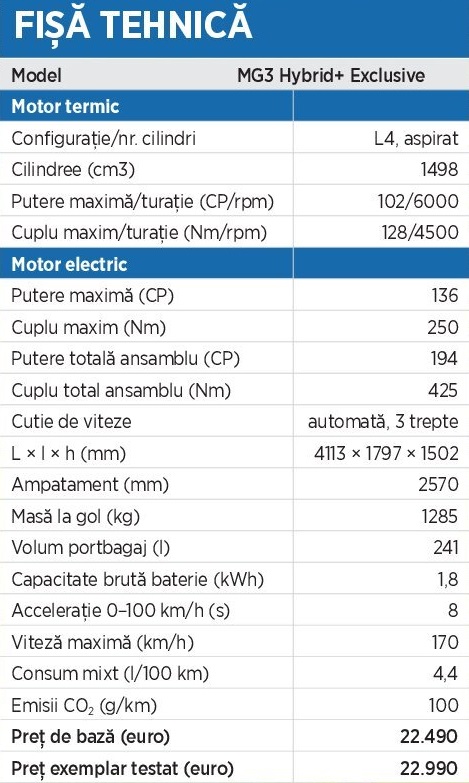 FIȘĂ TEHNICĂ

| Model | MG3 Hybrid+ Exclusive |
|---|---|
| **Motor termic** | |
| Configurație/nr. cilindri | L4, aspirat |
| Cilindree (cm3) | 1498 |
| Putere maximă/turație (CP/rpm) | 102/6000 |
| Cuplu maxim/turație (Nm/rpm) | 128/4500 |
| **Motor electric** | |
| Putere maximă (CP) | 136 |
| Cuplu maxim (Nm) | 250 |
| Putere totală ansamblu (CP) | 194 |
| Cuplu total ansamblu (Nm) | 425 |
| Cutie de viteze | automată, 3 trepte |
| L × l × h (mm) | 4113 × 1797 × 1502 |
| Ampatament (mm) | 2570 |
| Masă la gol (kg) | 1285 |
| Volum portbagaj (l) | 241 |
| Capacitate brută baterie (kWh) | 1,8 |
| Accelerație 0–100 km/h (s) | 8 |
| Viteză maximă (km/h) | 170 |
| Consum mixt (l/100 km) | 4,4 |
| Emisii $CO_2$ (g/km) | 100 |
| **Preț de bază (euro)** | **22.490** |
| **Preț exemplar testat (euro)** | **22.990** |